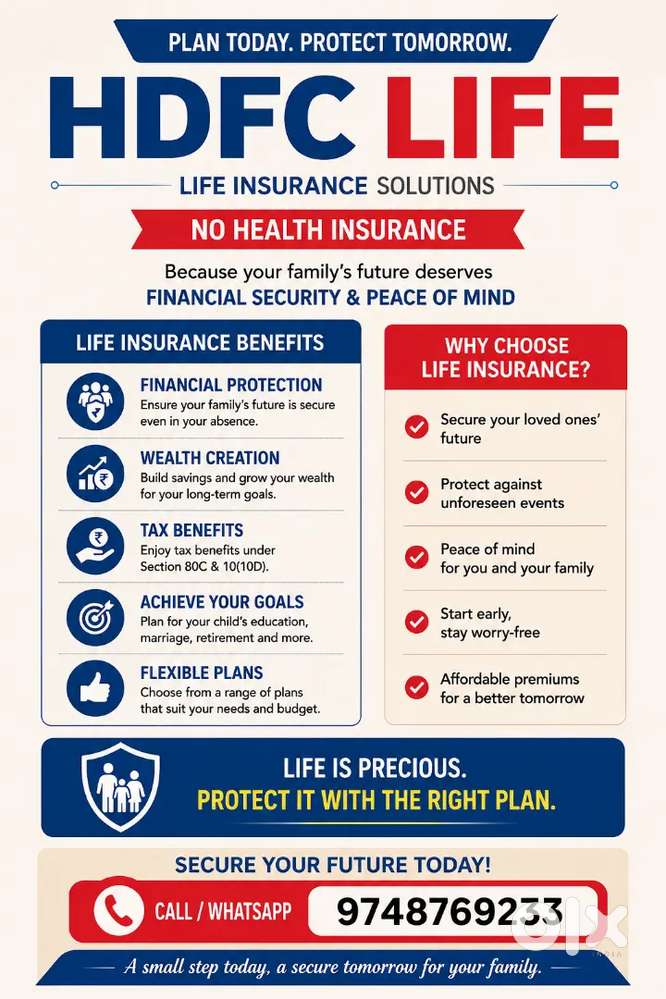 PLAN TODAY. PROTECT TOMORROW.

HDFC LIFE

LIFE INSURANCE SOLUTIONS

NO HEALTH INSURANCE

Because your family's future deserves
FINANCIAL SECURITY & PEACE OF MIND

LIFE INSURANCE BENEFITS

FINANCIAL PROTECTION
Ensure your family's future is secure even in your absence.

WEALTH CREATION
Build savings and grow your wealth for your long-term goals.

TAX BENEFITS
Enjoy tax benefits under Section 80C & 10(10D).

ACHIEVE YOUR GOALS
Plan for your child's education, marriage, retirement and more.

FLEXIBLE PLANS
Choose from a range of plans that suit your needs and budget.

WHY CHOOSE LIFE INSURANCE?

Secure your loved ones' future

Protect against unforeseen events

Peace of mind for you and your family

Start early, stay worry-free

Affordable premiums for a better tomorrow

LIFE IS PRECIOUS.
PROTECT IT WITH THE RIGHT PLAN.

SECURE YOUR FUTURE TODAY!

CALL / WHATSAPP 9748769233

olx

A small step today, a secure tomorrow for your family.